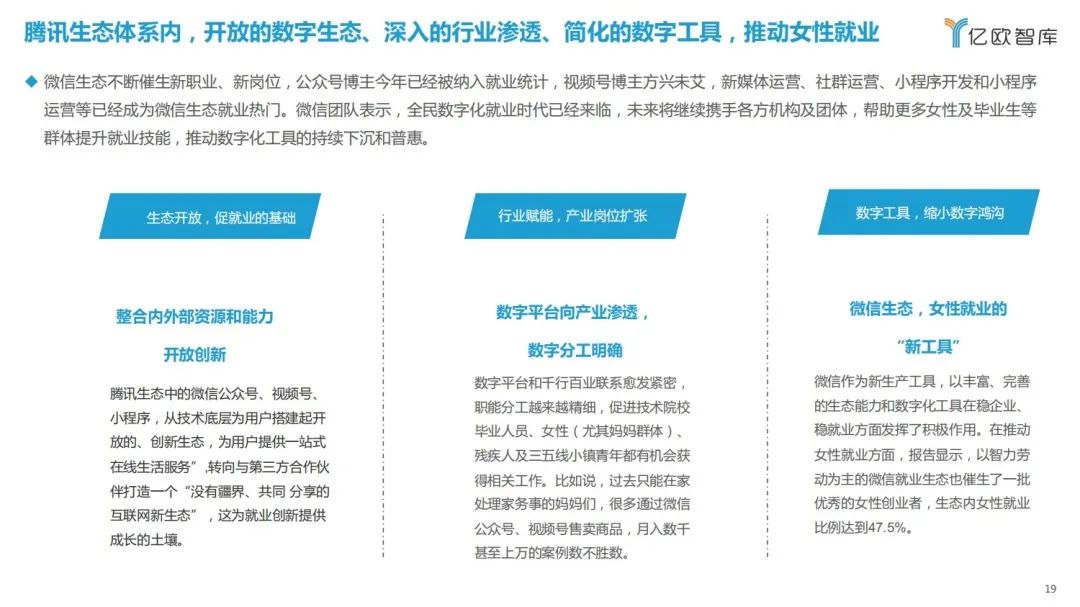 腾讯生态体系内，开放的数字生态、深入的行业渗透、简化的数字工具，推动女性就业

亿欧智库

◆ 微信生态不断催生新职业、新岗位，公众号博主今年已经被纳入就业统计，视频号博主方兴未艾，新媒体运营、社群运营、小程序开发和小程序运营等已经成为微信生态就业热门。微信团队表示，全民数字化就业时代已经来临，未来将继续携手各方机构及团体，帮助更多女性及毕业生等群体提升就业技能，推动数字化工具的持续下沉和普惠。

生态开放，促就业的基础

整合内外部资源和能力

开放创新

腾讯生态中的微信公众号、视频号、小程序，从技术底层为用户搭建起开放的、创新生态，为用户提供一站式在线生活服务”,转向与第三方合作伙伴打造一个“没有疆界、共同 分享的互联网新生态”，这为就业创新提供成长的土壤。

行业赋能，产业岗位扩张

数字平台向产业渗透，

数字分工明确

数字平台和千行百业联系愈发紧密，职能分工越来越精细，促进技术院校毕业人员、女性（尤其妈妈群体）、残疾人及三五线小镇青年都有机会获得相关工作。比如说，过去只能在家处理家务事的妈妈们，很多通过微信公众号、视频号售卖商品，月入数千甚至上万的案例数不胜数。

数字工具，缩小数字鸿沟

微信生态，女性就业的

“新工具”

微信作为新生产工具，以丰富、完善的生态能力和数字化工具在稳企业、稳就业方面发挥了积极作用。在推动女性就业方面，报告显示，以智力劳动为主的微信就业生态也催生了一批优秀的女性创业者，生态内女性就业比例达到47.5%。

19